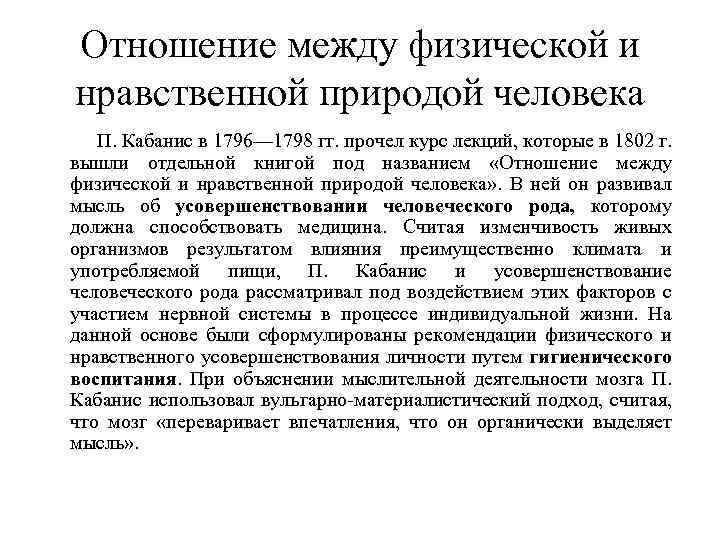 Отношение между физической и нравственной природой человека

П. Кабанис в 1796—1798 гг. прочел курс лекций, которые в 1802 г. вышли отдельной книгой под названием «Отношение между физической и нравственной природой человека». В ней он развивал мысль об усовершенствовании человеческого рода, которому должна способствовать медицина. Считая изменчивость живых организмов результатом влияния преимущественно климата и употребляемой пищи, П. Кабанис и усовершенствование человеческого рода рассматривал под воздействием этих факторов с участием нервной системы в процессе индивидуальной жизни. На данной основе были сформулированы рекомендации физического и нравственного усовершенствования личности путем гигиенического воспитания. При объяснении мыслительной деятельности мозга П. Кабанис использовал вульгарно-материалистический подход, считая, что мозг «переваривает впечатления, что он органически выделяет мысль».